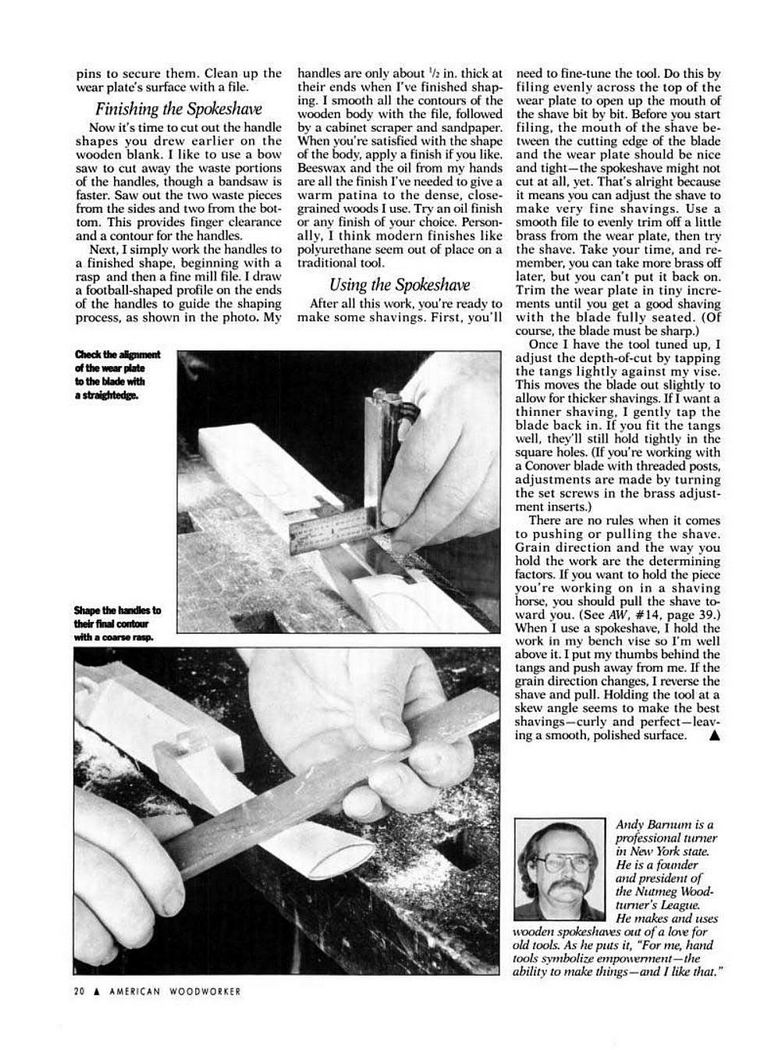 pins to secure them. Clean up the wear plate's surface with a file.

Finishing the Spokeshave

Now it's time to cut out the handle shapes you drew earlier on the wooden blank. I like to use a bow saw to cut away the waste portions of the handles, though a bandsaw is faster. Saw out the two waste pieces from the sides and two from the bottom. This provides finger clearance and a contour for the handles.

Next, I simply work the handles to a finished shape, beginning with a rasp and then a fine mill file. I draw a football-shaped profile on the ends of the handles to guide the shaping process, as shown in the photo. My handles are only about $\frac{1}{2}$ in. thick at their ends when I've finished shaping. I smooth all the contours of the wooden body with the file, followed by a cabinet scraper and sandpaper. When you're satisfied with the shape of the body, apply a finish if you like. Beeswax and the oil from my hands are all the finish I've needed to give a warm patina to the dense, close-grained woods I use. Try an oil finish or any finish of your choice. Personally, I think modern finishes like polyurethane seem out of place on a traditional tool.

Using the Spokeshave

After all this work, you're ready to make some shavings. First, you'll need to fine-tune the tool. Do this by filing evenly across the top of the wear plate to open up the mouth of the shave bit by bit. Before you start filing, the mouth of the shave between the cutting edge of the blade and the wear plate should be nice and tight—the spokeshave might not cut at all, yet. That's alright because it means you can adjust the shave to make very fine shavings. Use a smooth file to evenly trim off a little brass from the wear plate, then try the shave. Take your time, and remember, you can take more brass off later, but you can't put it back on. Trim the wear plate in tiny increments until you get a good shaving with the blade fully seated. (Of course, the blade must be sharp.)

Once I have the tool tuned up, I adjust the depth-of-cut by tapping the tangs lightly against my vise. This moves the blade out slightly to allow for thicker shavings. If I want a thinner shaving, I gently tap the blade back in. If you fit the tangs well, they'll still hold tightly in the square holes. (If you're working with a Conover blade with threaded posts, adjustments are made by turning the set screws in the brass adjustment inserts.)

There are no rules when it comes to pushing or pulling the shave. Grain direction and the way you hold the work are the determining factors. If you want to hold the piece you're working on in a shaving horse, you should pull the shave toward you. (See AW, #14, page 39.) When I use a spokeshave, I hold the work in my bench vise so I'm well above it. I put my thumbs behind the tangs and push away from me. If the grain direction changes, I reverse the shave and pull. Holding the tool at a skew angle seems to make the best shavings—curly and perfect—leaving a smooth, polished surface. ▲

Check the alignment of the wear plate to the blade with a straightedge.

Shape the handles to their final contour with a coarse rasp.

Andy Barnum is a professional turner in New York state. He is a founder and president of the Nutmeg Woodturner's League. He makes and uses wooden spokeshaves out of a love for old tools. As he puts it, "For me, hand tools symbolize empowerment—the ability to make things—and I like that."

20 ▲ AMERICAN WOODWORKER